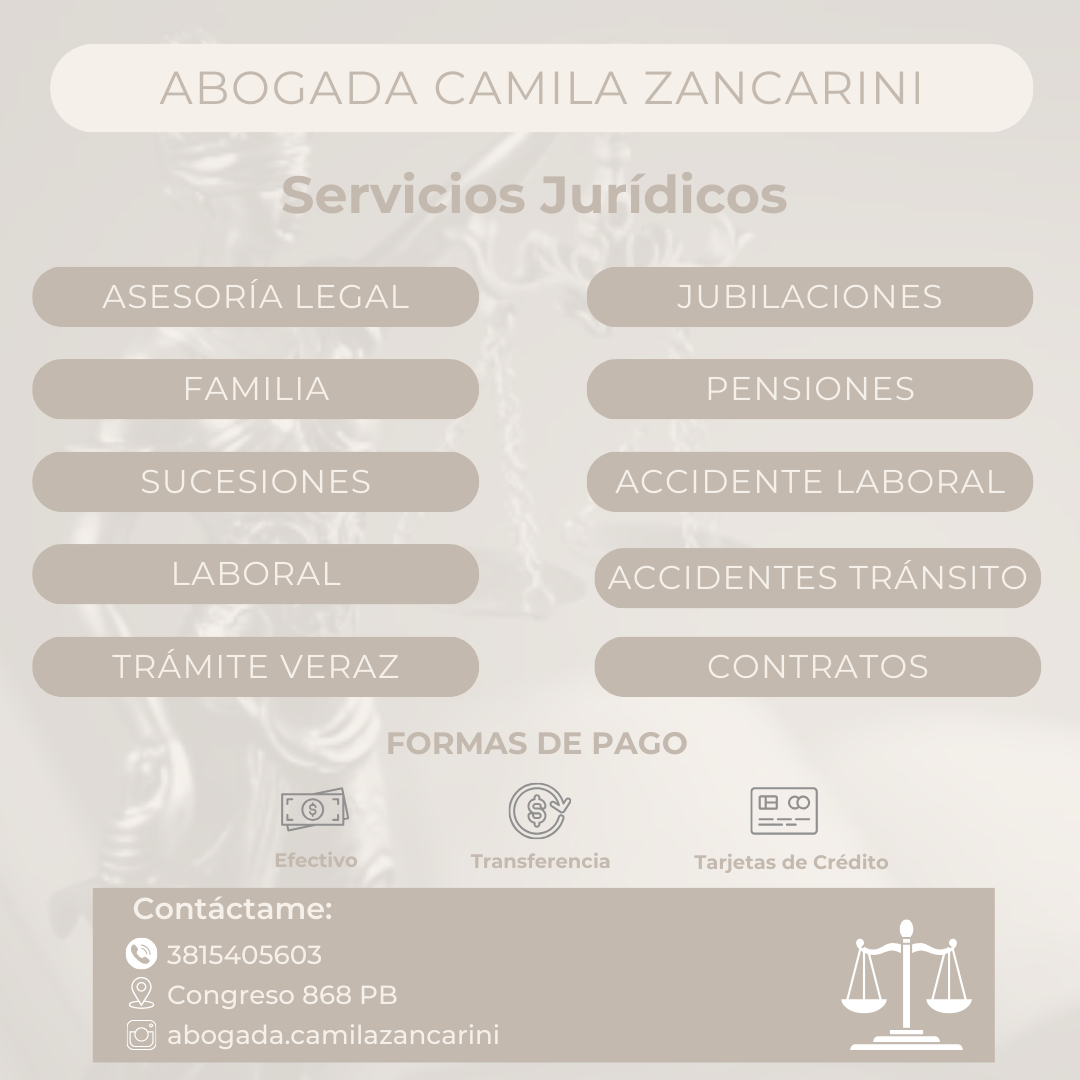 ABOGADA CAMILA ZANCARINI

Servicios Jurídicos

ASESORÍA LEGAL

FAMILIA

SUCESIONES

LABORAL

TRÁMITE VERAZ

JUBILACIONES

PENSIONES

ACCIDENTE LABORAL

ACCIDENTES TRÁNSITO

CONTRATOS

FORMAS DE PAGO

Efectivo

Transferencia

Tarjetas de Crédito

Contáctame:

3815405603

Congreso 868 PB

abogada.camilazancarini